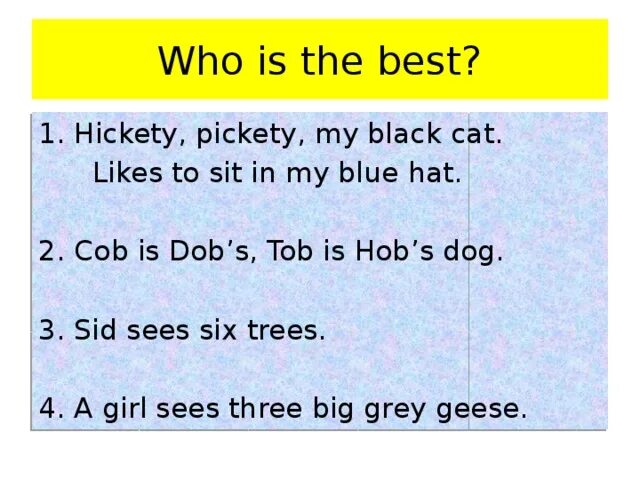 Who is the best?

1. Hickety, pickety, my black cat.
Likes to sit in my blue hat.

2. Cob is Dob’s, Tob is Hob’s dog.

3. Sid sees six trees.

4. A girl sees three big grey geese.